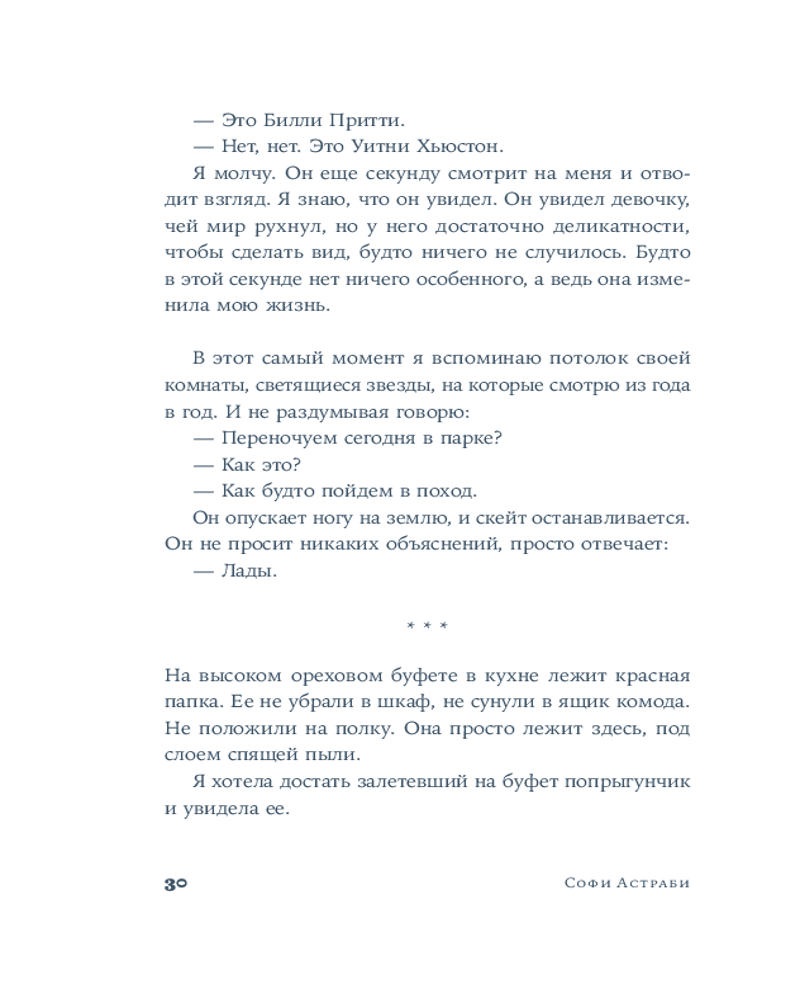 — Это Билли Притти.

— Нет, нет. Это Уитни Хьюстон.

Я молчу. Он еще секунду смотрит на меня и отводит взгляд. Я знаю, что он увидел. Он увидел девочку, чей мир рухнул, но у него достаточно деликатности, чтобы сделать вид, будто ничего не случилось. Будто в этой секунде нет ничего особенного, а ведь она изменила мою жизнь.

В этот самый момент я вспоминаю потолок своей комнаты, светящиеся звезды, на которые смотрю из года в год. И не раздумывая говорю:

— Переночуем сегодня в парке?

— Как это?

— Как будто пойдем в поход.

Он опускает ногу на землю, и скейт останавливается. Он не просит никаких объяснений, просто отвечает:

— Лады.

* * *

На высоком ореховом буфете в кухне лежит красная папка. Ее не убрали в шкаф, не сунули в ящик комода. Не положили на полку. Она просто лежит здесь, под слоем спящей пыли.

Я хотела достать залетевший на буфет попрыгунчик и увидела ее.

30 Софи Астраби